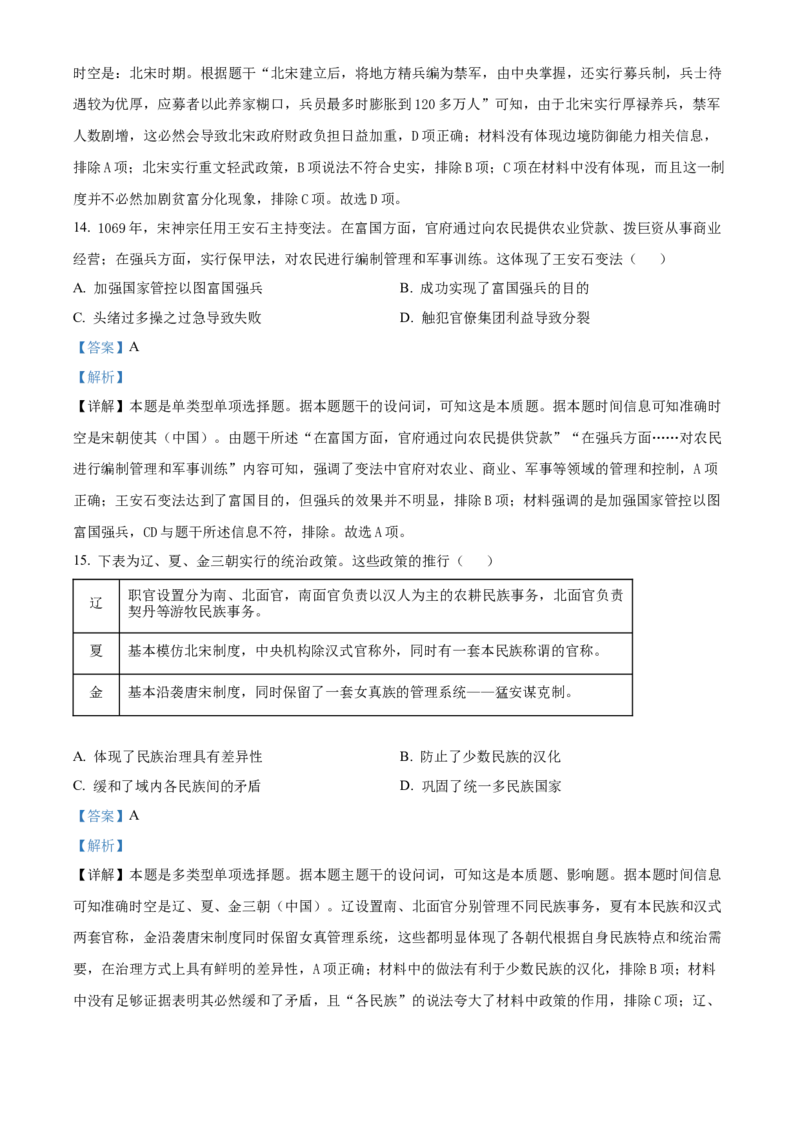 时空是：北宋时期。根据题干“北宋建立后，将地方精兵编为禁军，由中央掌握，还实行募兵制，兵士待遇较为优厚，应募者以此养家糊口，兵员最多时膨胀到120多万人”可知，由于北宋实行厚禄养兵，禁军人数剧增，这必然会导致北宋政府财政负担日益加重，D项正确；材料没有体现边境防御能力相关信息，排除A项；北宋实行重文轻武政策，B项说法不符合史实，排除B项；C项在材料中没有体现，而且这一制度并不必然加剧贫富分化现象，排除C项。故选D项。

14. 1069年，宋神宗任用王安石主持变法。在富国方面，官府通过向农民提供农业贷款、拨巨资从事商业经营；在强兵方面，实行保甲法，对农民进行编制管理和军事训练。这体现了王安石变法（　　）

A. 加强国家管控以图富国强兵　　B. 成功实现了富国强兵的目的

C. 头绪过多操之过急导致失败　　D. 触犯官僚集团利益导致分裂

【答案】A

【解析】

【详解】本题是单类型单项选择题。据本题题干的设问词，可知这是本质题。据本题时间信息可知准确时空是宋朝使其（中国）。由题干所述“在富国方面，官府通过向农民提供贷款”“在强兵方面……对农民进行编制管理和军事训练”内容可知，强调了变法中官府对农业、商业、军事等领域的管理和控制，A项正确；王安石变法达到了富国目的，但强兵的效果并不明显，排除B项；材料强调的是加强国家管控以图富国强兵，CD与题干所述信息不符，排除。故选A项。

15. 下表为辽、夏、金三朝实行的统治政策。这些政策的推行（　　）

| 辽 | 职官设置分为南、北面官，南面官负责以汉人为主的农耕民族事务，北面官负责契丹等游牧民族事务。 |
|---|---|
| 夏 | 基本模仿北宋制度，中央机构除汉式官称外，同时有一套本民族称谓的官称。 |
| 金 | 基本沿袭唐宋制度，同时保留了一套女真族的管理系统——猛安谋克制。 |

A. 体现了民族治理具有差异性　　B. 防止了少数民族的汉化

C. 缓和了域内各民族间的矛盾　　D. 巩固了统一多民族国家

【答案】A

【解析】

【详解】本题是多类型单项选择题。据本题主题干的设问词，可知这是本质题、影响题。据本题时间信息可知准确时空是辽、夏、金三朝（中国）。辽设置南、北面官分别管理不同民族事务，夏有本民族和汉式两套官称，金沿袭唐宋制度同时保留女真管理系统，这些都明显体现了各朝代根据自身民族特点和统治需要，在治理方式上具有鲜明的差异性，A项正确；材料中的做法有利于少数民族的汉化，排除B项；材料中没有足够证据表明其必然缓和了矛盾，且“各民族”的说法夸大了材料中政策的作用，排除C项；辽、